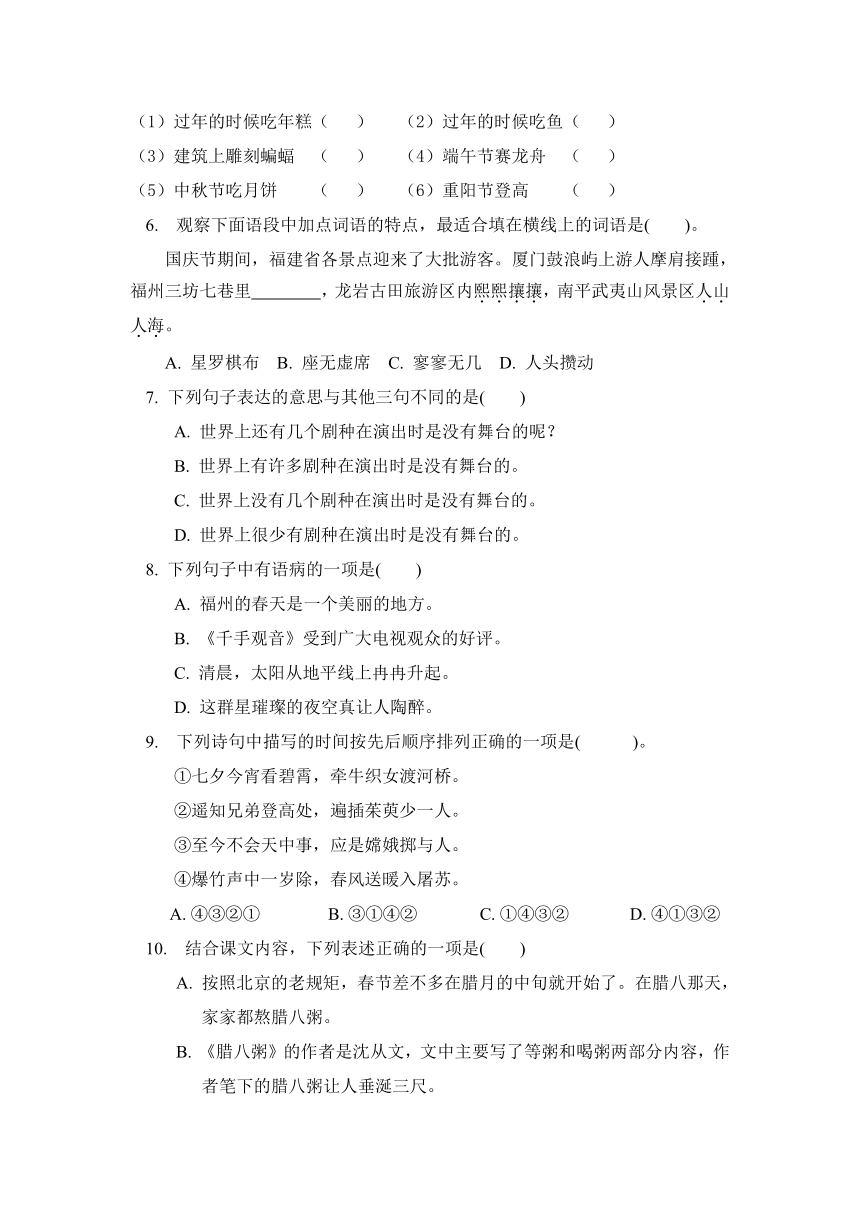 （1）过年的时候吃年糕（　　）　　（2）过年的时候吃鱼（　　）
（3）建筑上雕刻蝙蝠　（　　）　　（4）端午节赛龙舟　（　　）
（5）中秋节吃月饼　　（　　）　　（6）重阳节登高　　（　　）

6. 观察下面语段中加点词语的特点，最适合填在横线上的词语是(　　)。

国庆节期间，福建省各景点迎来了大批游客。厦门鼓浪屿上游人摩肩接踵，福州三坊七巷里________，龙岩古田旅游区内熙熙攘攘，南平武夷山风景区人山人海。

A. 星罗棋布　B. 座无虚席　C. 寥寥无几　D. 人头攒动

7. 下列句子表达的意思与其他三句不同的是(　　)

A. 世界上还有几个剧种在演出时是没有舞台的呢？

B. 世界上有许多剧种在演出时是没有舞台的。

C. 世界上没有几个剧种在演出时是没有舞台的。

D. 世界上很少有剧种在演出时是没有舞台的。

8. 下列句子中有语病的一项是(　　)

A. 福州的春天是一个美丽的地方。

B. 《千手观音》受到广大电视观众的好评。

C. 清晨，太阳从地平线上冉冉升起。

D. 这群星璀璨的夜空真让人陶醉。

9. 下列诗句中描写的时间按先后顺序排列正确的一项是(　　　)。

①七夕今宵看碧霄，牵牛织女渡河桥。

②遥知兄弟登高处，遍插茱萸少一人。

③至今不会天中事，应是嫦娥掷与人。

④爆竹声中一岁除，春风送暖入屠苏。

A. ④③②①　　B. ③①④②　　C. ①④③②　　D. ④①③②

10. 结合课文内容，下列表述正确的一项是(　　)

A. 按照北京的老规矩，春节差不多在腊月的中旬就开始了。在腊八那天，家家都熬腊八粥。

B. 《腊八粥》的作者是沈从文，文中主要写了等粥和喝粥两部分内容，作者笔下的腊八粥让人垂涎三尺。